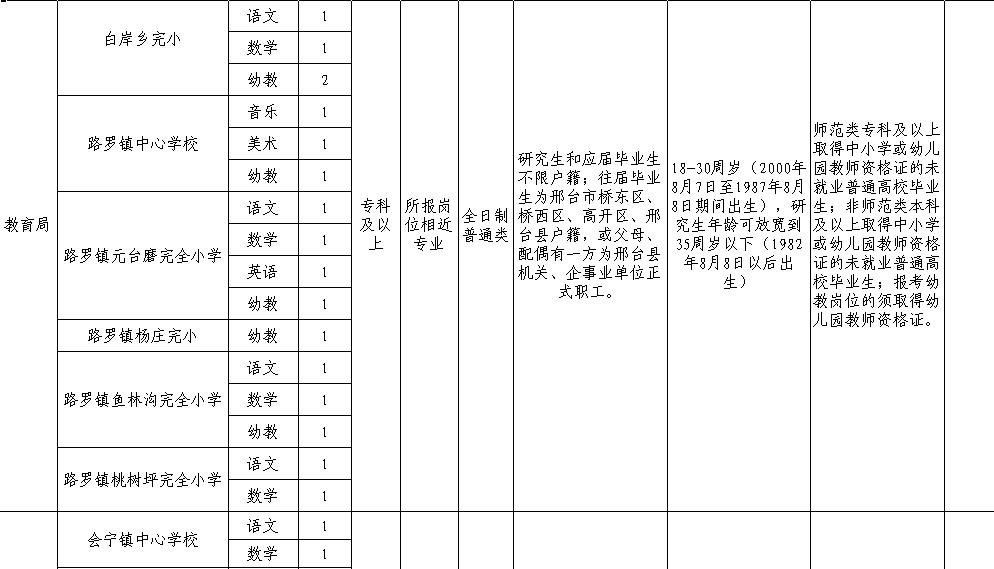 | 教育局 | 白岸乡完小 | 语文 | 1 | 专科及以上 | 所报岗位相近专业 | 全日制普通类 | 研究生和应届毕业生不限户籍；往届毕业生为邢台市桥东区、桥西区、高开区、邢台县户籍，或父母、配偶有一方为邢台县机关、企事业单位正式职工。 | 18-30周岁（2000年8月7日至1987年8月8日期间出生），研究生年龄可放宽到35周岁以下（1982年8月8日以后出生） | 师范类专科及以上取得中小学或幼儿园教师资格证的未就业普通高校毕业生；非师范类本科及以上取得中小学或幼儿园教师资格证的未就业普通高校毕业生；报考幼教岗位的须取得幼儿园教师资格证。 | |
|---|---|---|---|---|---|---|---|---|---|---|
| | | 数学 | 1 | | | | | | | |
| | | 幼教 | 2 | | | | | | | |
| | 路罗镇中心学校 | 音乐 | 1 | | | | | | | |
| | | 美术 | 1 | | | | | | | |
| | | 幼教 | 1 | | | | | | | |
| | 路罗镇元台磨完全小学 | 语文 | 1 | | | | | | | |
| | | 数学 | 1 | | | | | | | |
| | | 英语 | 1 | | | | | | | |
| | | 幼教 | 1 | | | | | | | |
| | 路罗镇杨庄完小 | 幼教 | 1 | | | | | | | |
| | 路罗镇鱼林沟完全小学 | 语文 | 1 | | | | | | | |
| | | 数学 | 1 | | | | | | | |
| | | 幼教 | 1 | | | | | | | |
| | 路罗镇桃树坪完全小学 | 语文 | 1 | | | | | | | |
| | | 数学 | 1 | | | | | | | |
| | 会宁镇中心学校 | 语文 | 1 | | | | | | | |
| | | 数学 | 1 | | | | | | | |